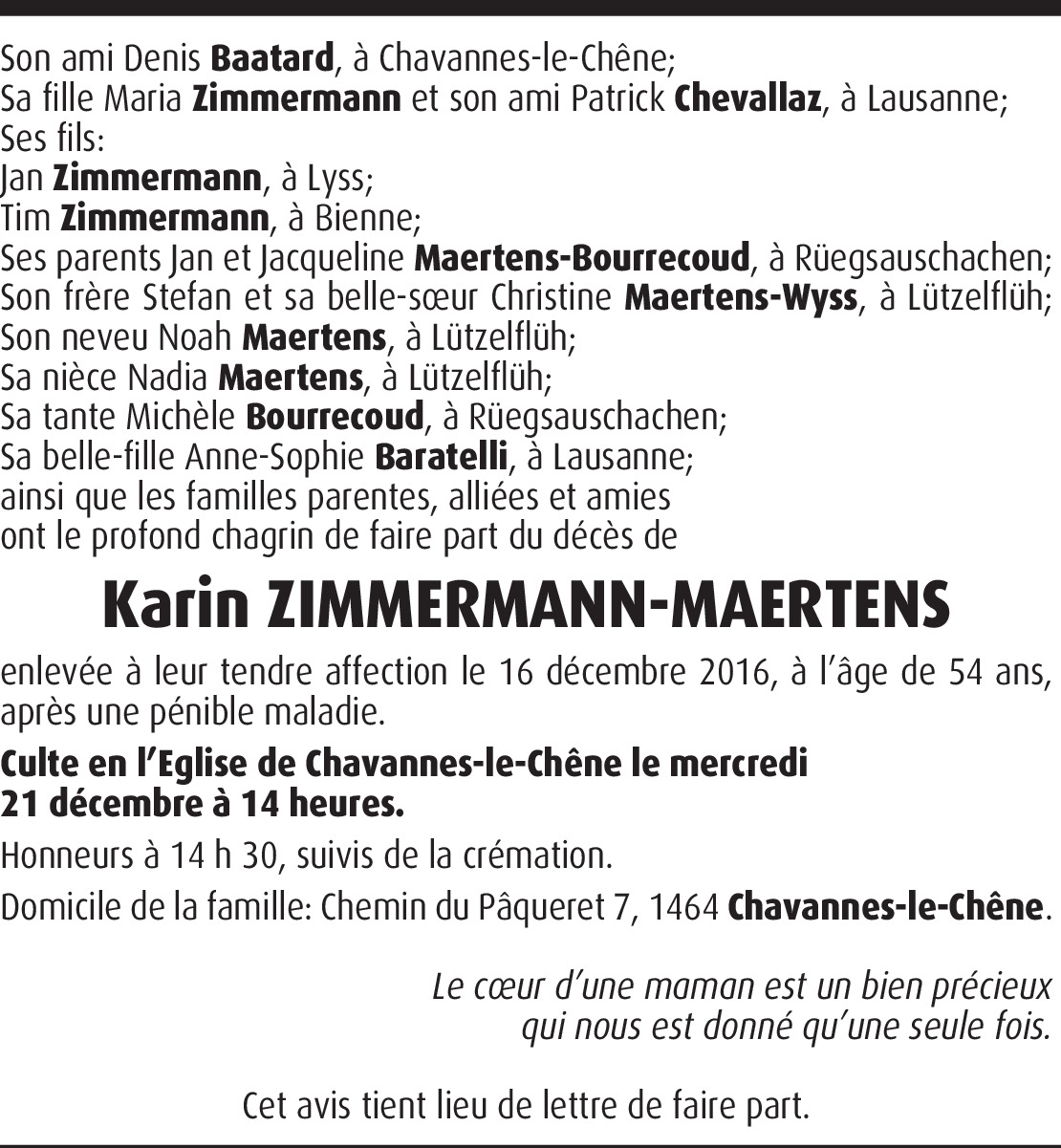 Son ami Denis Baatard, à Chavannes-le-Chêne;
Sa fille Maria Zimmermann et son ami Patrick Chevallaz, à Lausanne;
Ses fils:
Jan Zimmermann, à Lyss;
Tim Zimmermann, à Bienne;
Ses parents Jan et Jacqueline Maertens-Bourrecoud, à Rüegsauschachen;
Son frère Stefan et sa belle-sœur Christine Maertens-Wyss, à Lützelflüh;
Son neveu Noah Maertens, à Lützelflüh;
Sa nièce Nadia Maertens, à Lützelflüh;
Sa tante Michèle Bourrecoud, à Rüegsauschachen;
Sa belle-fille Anne-Sophie Baratelli, à Lausanne;
ainsi que les familles parentes, alliées et amies
ont le profond chagrin de faire part du décès de

Karin ZIMMERMANN-MAERTENS

enlevée à leur tendre affection le 16 décembre 2016, à l'âge de 54 ans, après une pénible maladie.

Culte en l'Eglise de Chavannes-le-Chêne le mercredi 21 décembre à 14 heures.

Honneurs à 14 h 30, suivis de la crémation.

Domicile de la famille: Chemin du Pâqueret 7, 1464 Chavannes-le-Chêne.

Le cœur d'une maman est un bien précieux
qui nous est donné qu'une seule fois.

Cet avis tient lieu de lettre de faire part.